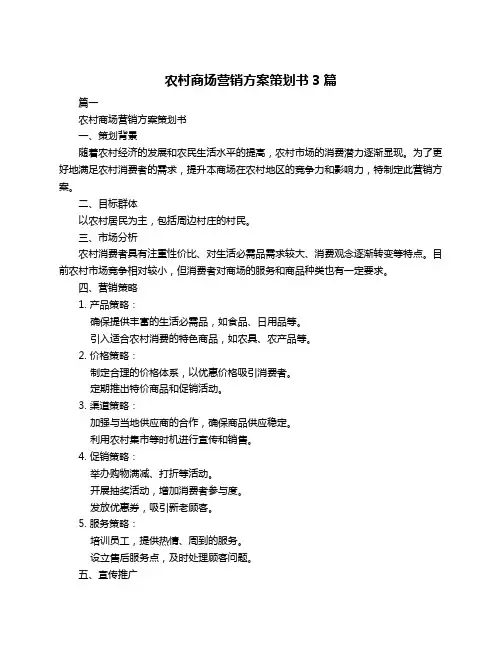 农村商场营销方案策划书 3 篇

篇一

农村商场营销方案策划书

一、策划背景

随着农村经济的发展和农民生活水平的提高，农村市场的消费潜力逐渐显现。为了更好地满足农村消费者的需求，提升本商场在农村地区的竞争力和影响力，特制定此营销方案。

二、目标群体

以农村居民为主，包括周边村庄的村民。

三、市场分析

农村消费者具有注重性价比、对生活必需品需求较大、消费观念逐渐转变等特点。目前农村市场竞争相对较小，但消费者对商场的服务和商品种类也有一定要求。

四、营销策略

1. 产品策略：

确保提供丰富的生活必需品，如食品、日用品等。

引入适合农村消费的特色商品，如农具、农产品等。

2. 价格策略：

制定合理的价格体系，以优惠价格吸引消费者。

定期推出特价商品和促销活动。

3. 渠道策略：

加强与当地供应商的合作，确保商品供应稳定。

利用农村集市等时机进行宣传和销售。

4. 促销策略：

举办购物满减、打折等活动。

开展抽奖活动，增加消费者参与度。

发放优惠券，吸引新老顾客。

5. 服务策略：

培训员工，提供热情、周到的服务。

设立售后服务点，及时处理顾客问题。

五、宣传推广